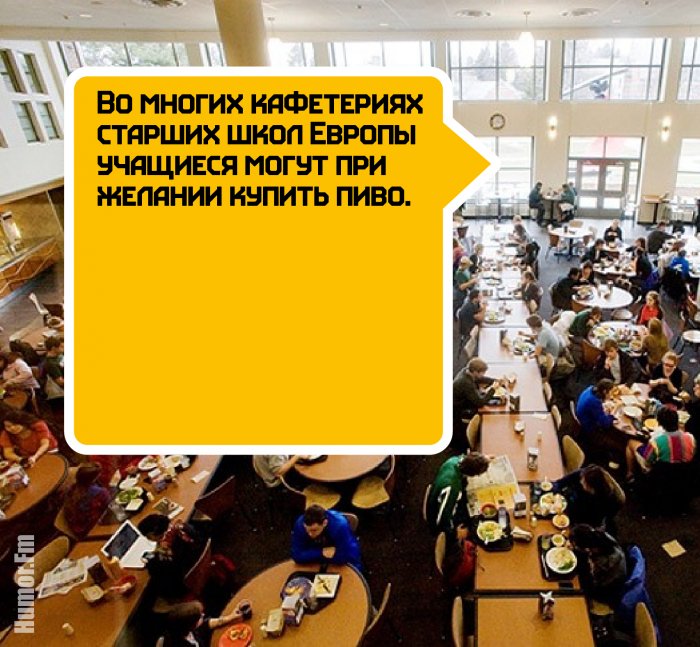 Во многих кафетериях старших школ Европы учащиеся могут при желании купить пиво.

Humor.Fm